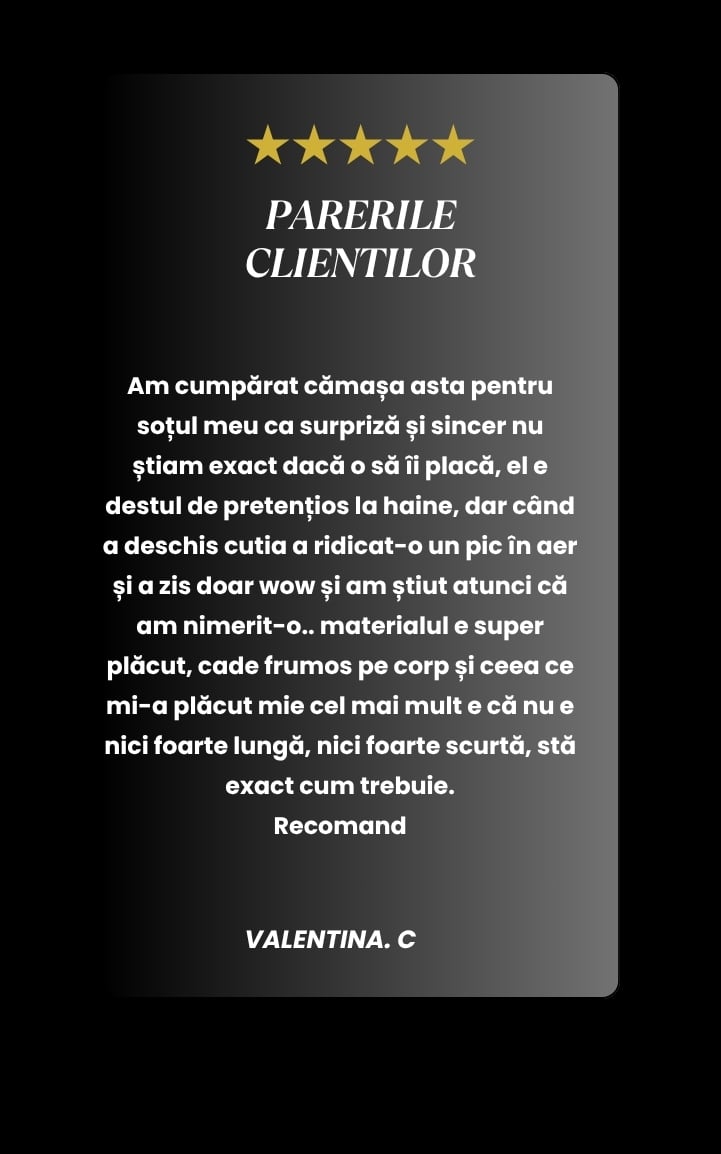 ★★★★★

PARERILE CLIENTILOR

Am cumpărat cămașa asta pentru soțul meu ca surpriză și sincer nu știam exact dacă o să îi placă, el e destul de pretențios la haine, dar când a deschis cutia a ridicat-o un pic în aer și a zis doar wow și am știut atunci că am nimerit-o.. materialul e super plăcut, cade frumos pe corp și ceea ce mi-a plăcut mie cel mai mult e că nu e nici foarte lungă, nici foarte scurtă, stă exact cum trebuie.
Recomand

VALENTINA. C